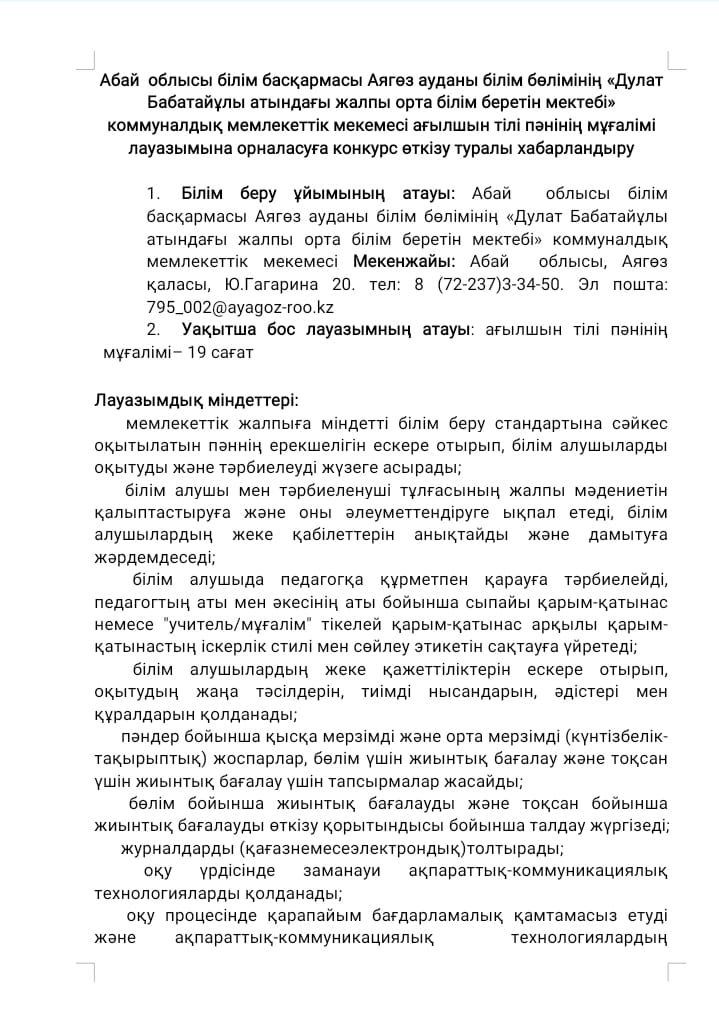 Абай облысы білім басқармасы Аягөз ауданы білім бөлімінің «Дулат Бабатайұлы атындағы жалпы орта білім беретін мектебі» коммуналдық мемлекеттік мекемесі ағылшын тілі пәнінің мұғалімі лауазымына орналасуға конкурс өткізу туралы хабарландыру

1. Білім беру ұйымының атауы: Абай облысы білім басқармасы Аягөз ауданы білім бөлімінің «Дулат Бабатайұлы атындағы жалпы орта білім беретін мектебі» коммуналдық мемлекеттік мекемесі Мекенжайы: Абай облысы, Аягөз қаласы, Ю.Гагарина 20. тел: 8 (72-237)3-34-50. Эл пошта: 795_002@ayagoz-roo.kz

2. Уақытша бос лауазымның атауы: ағылшын тілі пәнінің мұғалімі– 19 сағат

Лауазымдық міндеттері:
мемлекеттік жалпыға міндетті білім беру стандартына сәйкес оқытылатын пәннің ерекшелігін ескере отырып, білім алушыларды оқытуды және тәрбиелеуді жүзеге асырады;
білім алушы мен тәрбиеленуші тұлғасының жалпы мәдениетін қалыптастыруға және оны әлеуметтендіруге ықпал етеді, білім алушылардың жеке қабілеттерін анықтайды және дамытуға жәрдемдеседі;
білім алушыда педагогқа құрметпен қарауға тәрбиелейді, педагогтың аты мен әкесінің аты бойынша сыпайы қарым-қатынас немесе "учитель/мұғалім" тікелей қарым-қатынас арқылы қарым-қатынастың іскерлік стилі мен сөйлеу этикетін сақтауға үйретеді;
білім алушылардың жеке қажеттіліктерін ескере отырып, оқытудың жаңа тәсілдерін, тиімді нысандарын, әдістері мен құралдарын қолданады;
пәндер бойынша қысқа мерзімді және орта мерзімді (күнтізбелік-тақырыптық) жоспарлар, бөлім үшін жиынтық бағалау және тоқсан үшін жиынтық бағалау үшін тапсырмалар жасайды;
бөлім бойынша жиынтық бағалауды және тоқсан бойынша жиынтық бағалауды өткізу қорытындысы бойынша талдау жүргізеді;
журналдарды (қағазнемесеэлектрондық)толтырады;
оқу үрдісінде заманауи ақпараттық-коммуникациялық технологияларды қолданады;
оқу процесінде қарапайым бағдарламалық қамтамасыз етуді және ақпараттық-коммуникациялық технологиялардың